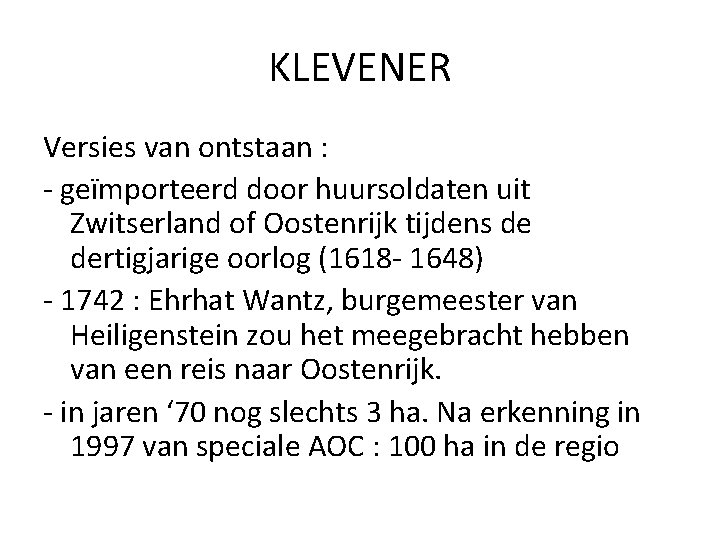 KLEVENER

Versies van ontstaan :

- geïmporteerd door huursoldaten uit Zwitserland of Oostenrijk tijdens de dertigjarige oorlog (1618- 1648)

- 1742 : Ehrhat Wantz, burgemeester van Heiligenstein zou het meegebracht hebben van een reis naar Oostenrijk.

- in jaren ‘70 nog slechts 3 ha. Na erkenning in 1997 van speciale AOC : 100 ha in de regio